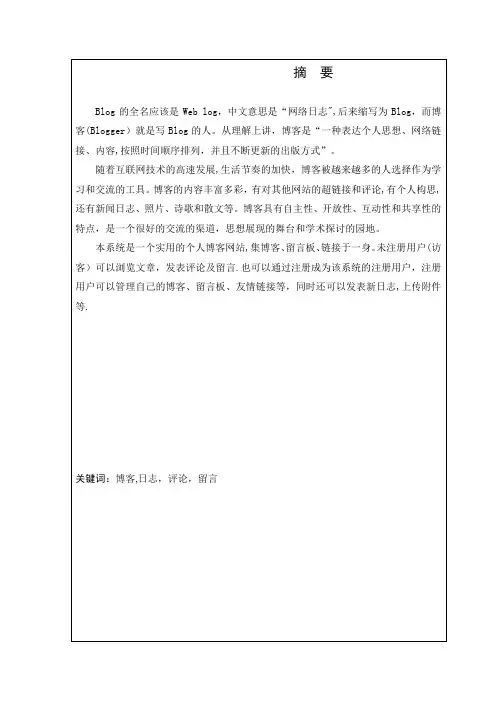 摘 要

Blog 的全名应该是 Web log，中文意思是“网络日志”,后来缩写为 Blog，而博客(Blogger）就是写 Blog 的人。从理解上讲，博客是“一种表达个人思想、网络链接、内容,按照时间顺序排列，并且不断更新的出版方式”。

随着互联网技术的高速发展,生活节奏的加快，博客被越来越多的人选择作为学习和交流的工具。博客的内容丰富多彩，有对其他网站的超链接和评论,有个人构思,还有新闻日志、照片、诗歌和散文等。博客具有自主性、开放性、互动性和共享性的特点，是一个很好的交流的渠道，思想展现的舞台和学术探讨的园地。

本系统是一个实用的个人博客网站,集博客、留言板、链接于一身.未注册用户(访客）可以浏览文章，发表评论及留言.也可以通过注册成为该系统的注册用户，注册用户可以管理自己的博客、留言板、友情链接等，同时还可以发表新日志,上传附件等.

关键词：博客,日志，评论，留言